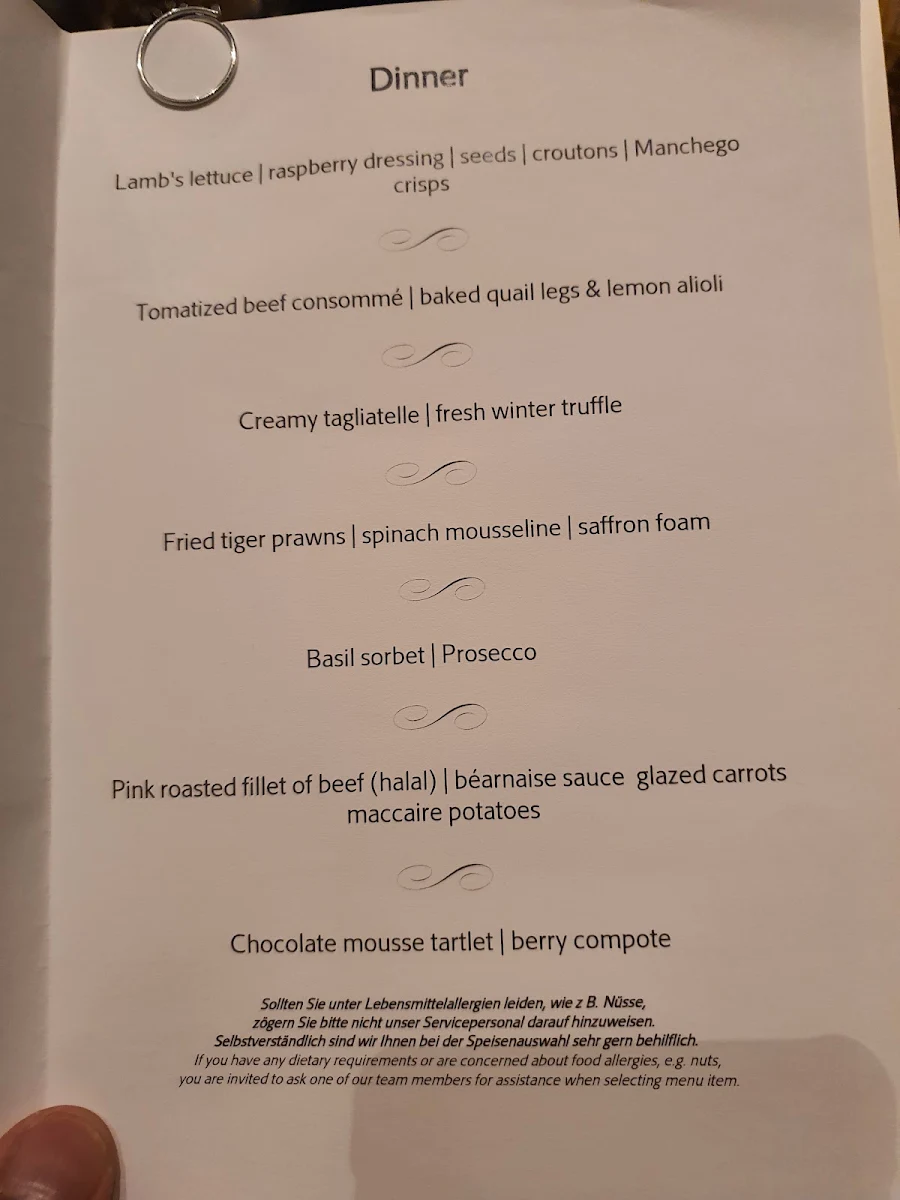 Dinner

Lamb's lettuce | raspberry dressing | seeds | croutons | Manchego crisps

Tomatized beef consommé | baked quail legs & lemon alioli

Creamy tagliatelle | fresh winter truffle

Fried tiger prawns | spinach mousseline | saffron foam

Basil sorbet | Prosecco

Pink roasted fillet of beef (halal) | béarnaise sauce glazed carrots maccaire potatoes

Chocolate mousse tartlet | berry compote

Sollten Sie unter Lebensmittelallergien leiden, wie z B. Nüsse, zögern Sie bitte nicht unser Servicepersonal darauf hinzuweisen. Selbstverständlich sind wir Ihnen bei der Speisenauswahl sehr gern behilflich.
If you have any dietary requirements or are concerned about food allergies, e.g. nuts, you are invited to ask one of our team members for assistance when selecting menu item.